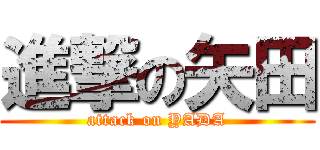 進撃の矢田

attack on YADA